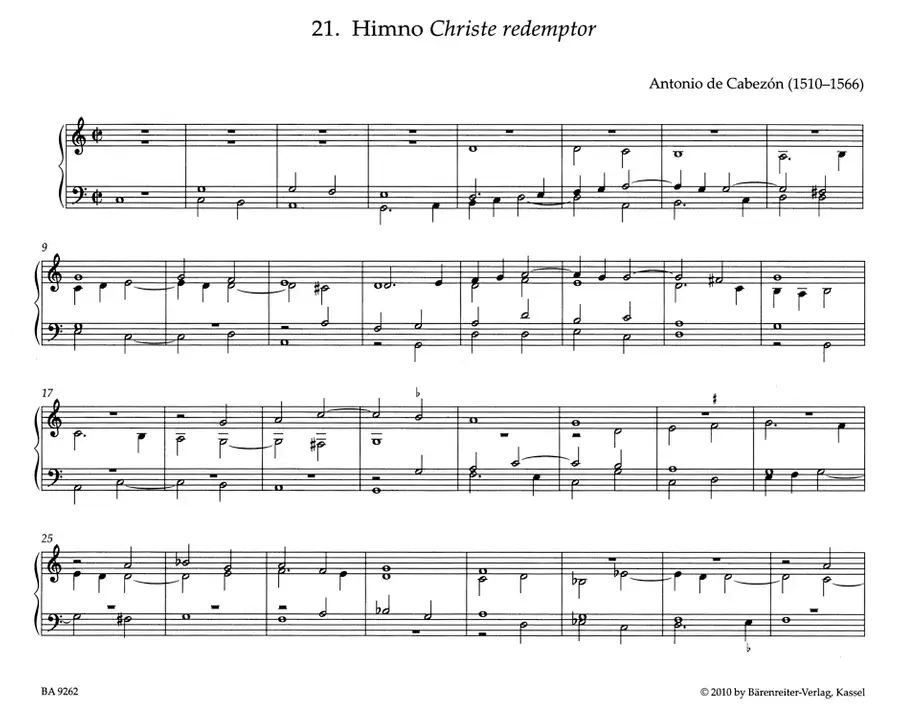 21. Himno Christe redemptor

Antonio de Cabezón (1510–1566)

9

17

25

BA 9262

© 2010 by Bärenreiter-Verlag, Kassel